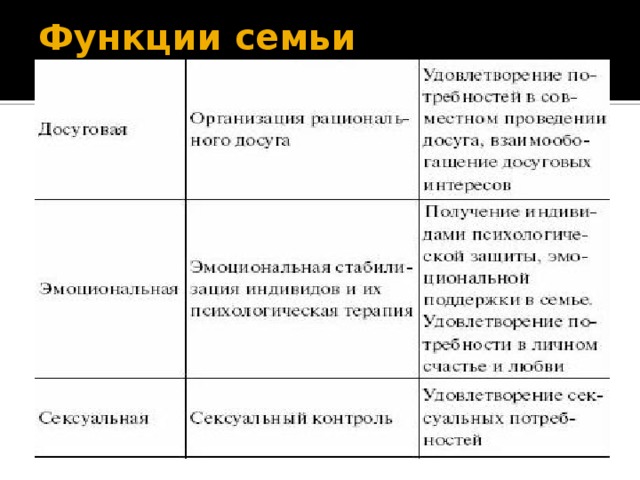 Функции семьи

| | | |
|---|---|---|
| Досуговая | Организация рационального досуга | Удовлетворение потребностей в совместном проведении досуга, взаимообогащение досуговых интересов |
| Эмоциональная | Эмоциональная стабилизация индивидов и их психологическая терапия | Получение индивидами психологической защиты, эмоциональной поддержки в семье. Удовлетворение потребности в личном счастье и любви |
| Сексуальная | Сексуальный контроль | Удовлетворение сексуальных потребностей |